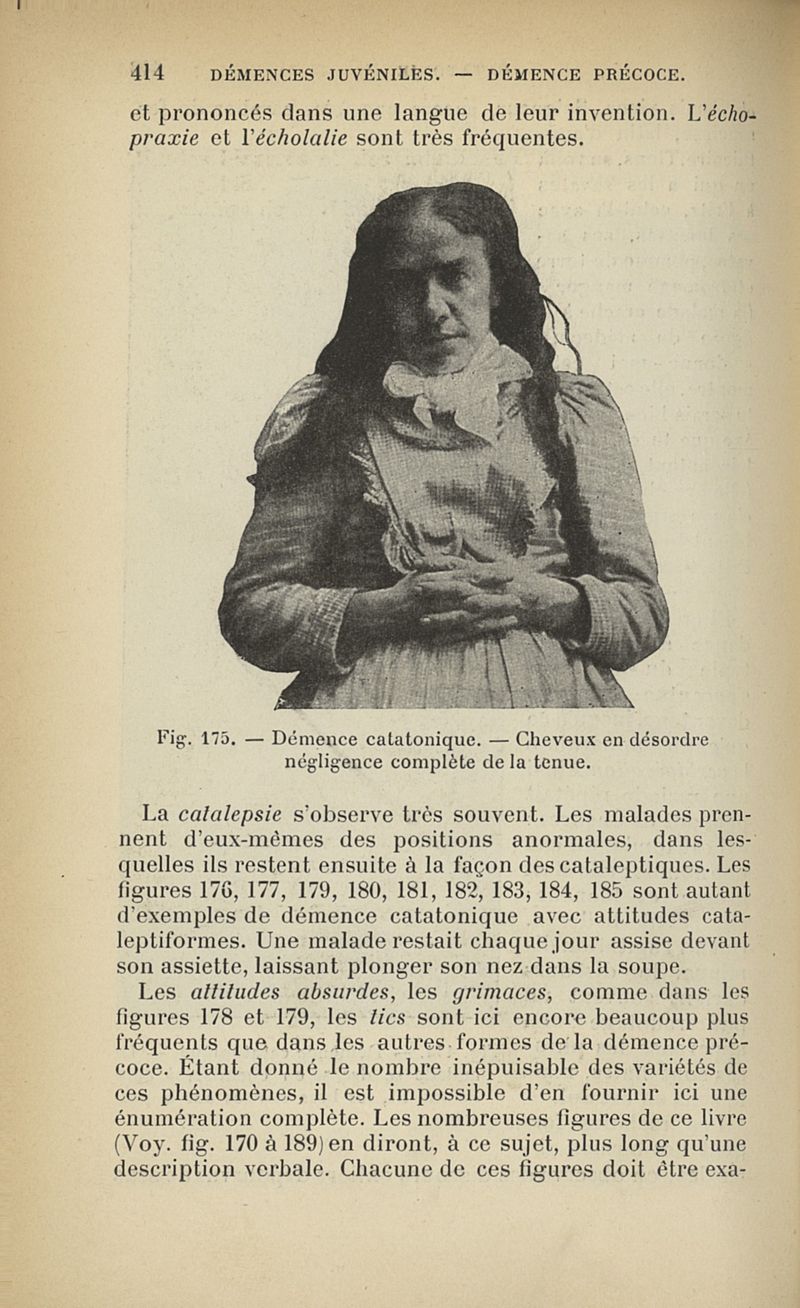 414 DÉMENCES JUVÉNILES. — DÉMENCE PRÉCOCE.

et prononcés dans une langue de leur invention. L'échopraxie et l'écholalie sont très fréquentes.

Fig. 175. — Démence catatonique. — Cheveux en désordre négligence complète de la tenue.

La catalepsie s'observe très souvent. Les malades prennent d'eux-mêmes des positions anormales, dans lesquelles ils restent ensuite à la façon des cataleptiques. Les figures 176, 177, 179, 180, 181, 182, 183, 184, 185 sont autant d'exemples de démence catatonique avec attitudes cataleptiformes. Une malade restait chaque jour assise devant son assiette, laissant plonger son nez dans la soupe.

Les attitudes absurdes, les grimaces, comme dans les figures 178 et 179, les tics sont ici encore beaucoup plus fréquents que dans les autres formes de la démence précoce. Étant donné le nombre inépuisable des variétés de ces phénomènes, il est impossible d'en fournir ici une énumération complète. Les nombreuses figures de ce livre (Voy. fig. 170 à 189) en diront, à ce sujet, plus long qu'une description verbale. Chacune de ces figures doit être exa-